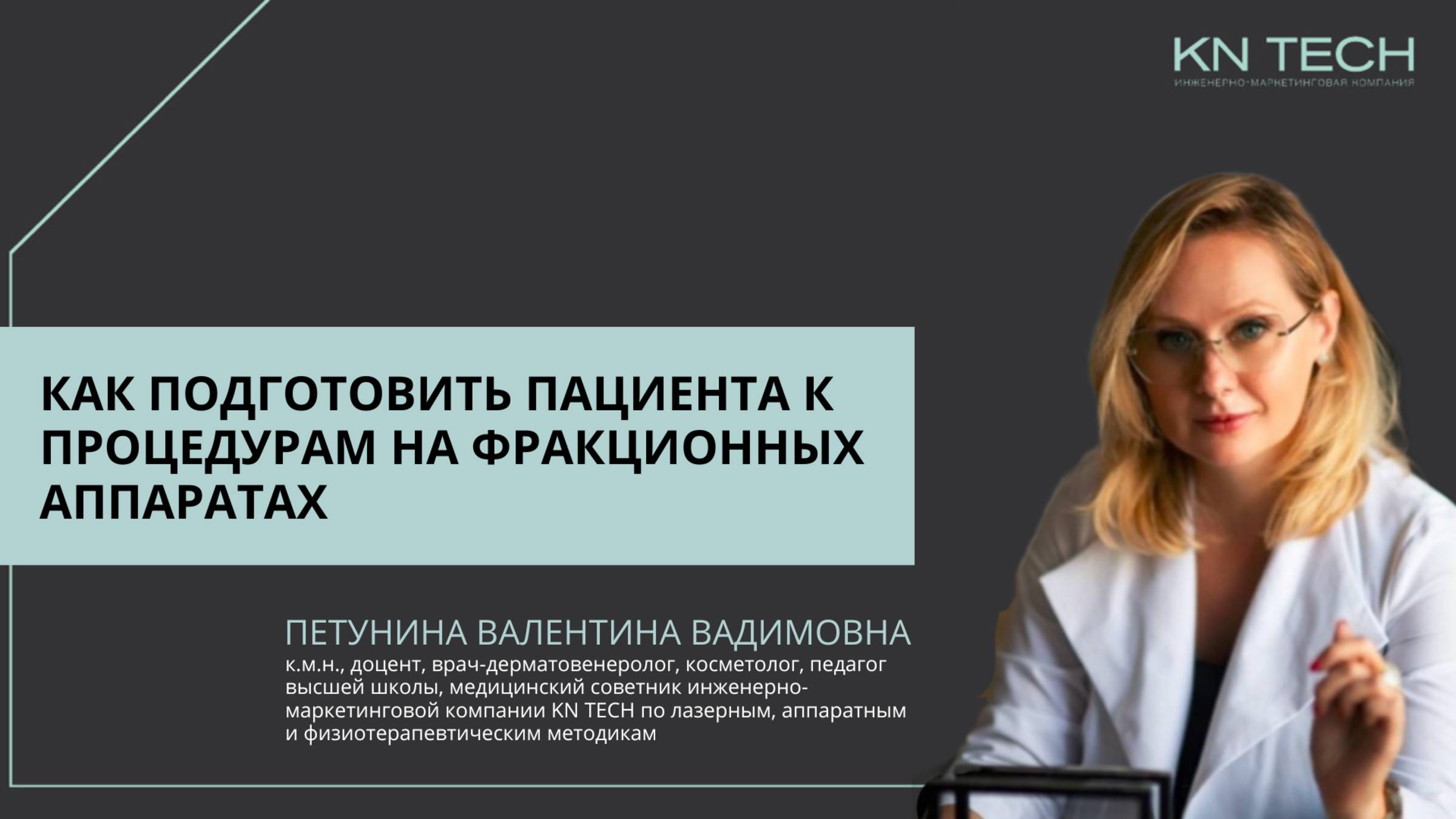 KN TECH
ИНЖЕНЕРНО-МАРКЕТИНГОВАЯ КОМПАНИЯ

КАК ПОДГОТОВИТЬ ПАЦИЕНТА К ПРОЦЕДУРАМ НА ФРАКЦИОННЫХ АППАРАТАХ

ПЕТУНИНА ВАЛЕНТИНА ВАДИМОВНА
к.м.н., доцент, врач-дерматовенеролог, косметолог, педагог высшей школы, медицинский советник инженерно-маркетинговой компании KN TECH по лазерным, аппаратным и физиотерапевтическим методикам